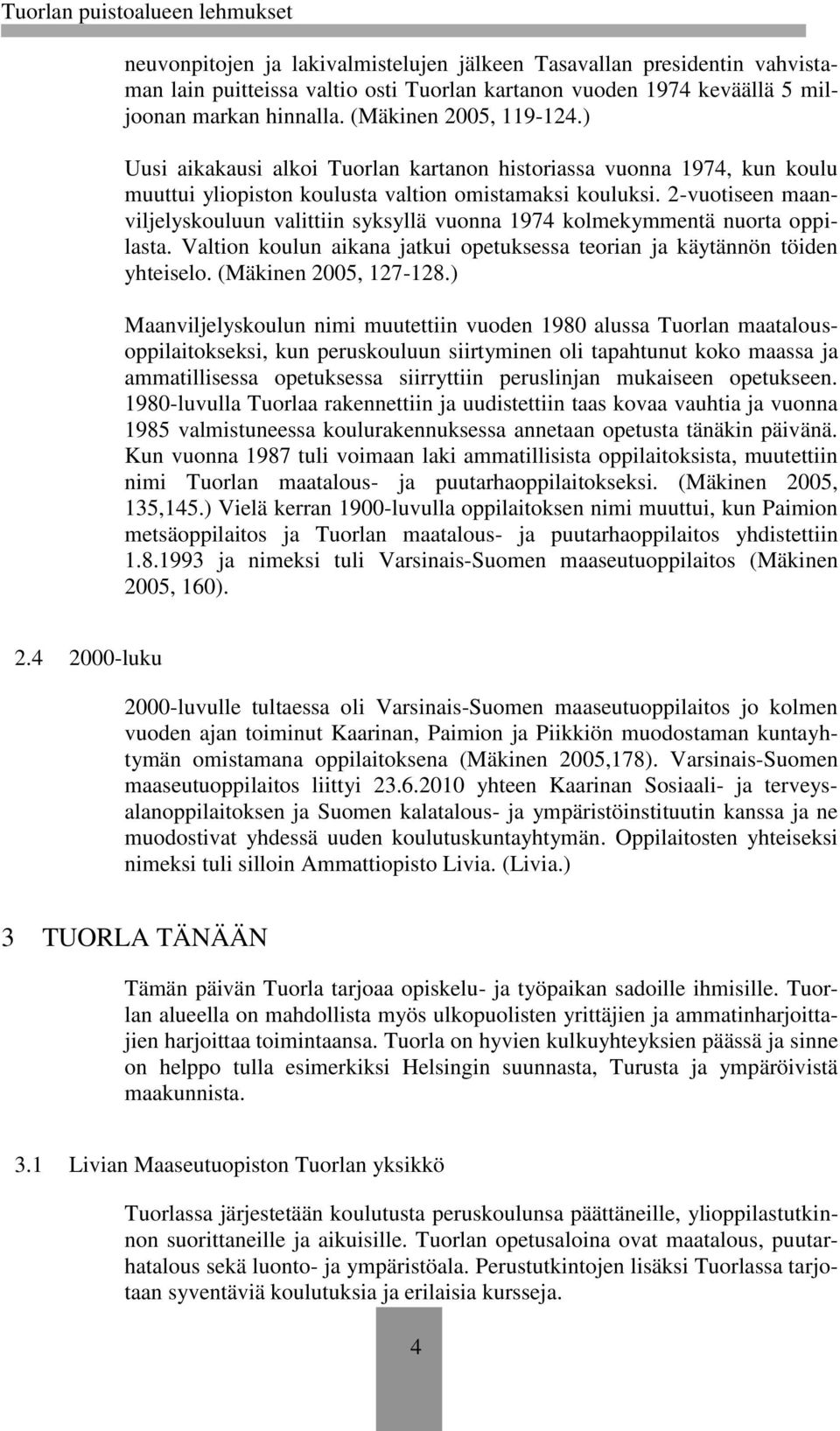 Tuorlan puistoalueen lehmukset

neuvonpitojen ja lakivalmistelujen jälkeen Tasavallan presidentin vahvistaman lain puitteissa valtio osti Tuorlan kartanon vuoden 1974 keväällä 5 miljoonan markan hinnalla. (Mäkinen 2005, 119-124.)

Uusi aikakausi alkoi Tuorlan kartanon historiassa vuonna 1974, kun koulu muuttui yliopiston koulusta valtion omistamaksi kouluksi. 2-vuotiseen maanviljelyskouluun valittiin syksyllä vuonna 1974 kolmekymmentä nuorta oppilasta. Valtion koulun aikana jatkui opetuksessa teorian ja käytännön töiden yhteiselo. (Mäkinen 2005, 127-128.)

Maanviljelyskoulun nimi muutettiin vuoden 1980 alussa Tuorlan maatalousoppilaitokseksi, kun peruskouluun siirtyminen oli tapahtunut koko maassa ja ammatillisessa opetuksessa siirryttiin peruslinjan mukaiseen opetukseen. 1980-luvulla Tuorlaa rakennettiin ja uudistettiin taas kovaa vauhtia ja vuonna 1985 valmistuneessa koulurakennuksessa annetaan opetusta tänäkin päivänä. Kun vuonna 1987 tuli voimaan laki ammatillisista oppilaitoksista, muutettiin nimi Tuorlan maatalous- ja puutarhaoppilaitokseksi. (Mäkinen 2005, 135,145.) Vielä kerran 1900-luvulla oppilaitoksen nimi muuttui, kun Paimion metsäoppilaitos ja Tuorlan maatalous- ja puutarhaoppilaitos yhdistettiin 1.8.1993 ja nimeksi tuli Varsinais-Suomen maaseutuoppilaitos (Mäkinen 2005, 160).

2.4 2000-luku

2000-luvulle tultaessa oli Varsinais-Suomen maaseutuoppilaitos jo kolmen vuoden ajan toiminut Kaarinan, Paimion ja Piikkiön muodostaman kuntayhtymän omistamana oppilaitoksena (Mäkinen 2005,178). Varsinais-Suomen maaseutuoppilaitos liittyi 23.6.2010 yhteen Kaarinan Sosiaali- ja terveysalanoppilaitoksen ja Suomen kalatalous- ja ympäristöinstituutin kanssa ja ne muodostivat yhdessä uuden koulutuskuntayhtymän. Oppilaitosten yhteiseksi nimeksi tuli silloin Ammattiopisto Livia. (Livia.)

3 TUORLA TÄNÄÄN

Tämän päivän Tuorla tarjoaa opiskelu- ja työpaikan sadoille ihmisille. Tuorlan alueella on mahdollista myös ulkopuolisten yrittäjien ja ammatinharjoittajien harjoittaa toimintaansa. Tuorla on hyvien kulkuyhteyksien päässä ja sinne on helppo tulla esimerkiksi Helsingin suunnasta, Turusta ja ympäröivistä maakunnista.

3.1 Livian Maaseutuopiston Tuorlan yksikkö

Tuorlassa järjestetään koulutusta peruskoulunsa päättäneille, ylioppilastutkinnon suorittaneille ja aikuisille. Tuorlan opetusaloina ovat maatalous, puutarhatalous sekä luonto- ja ympäristöala. Perustutkintojen lisäksi Tuorlassa tarjotaan syventäviä koulutuksia ja erilaisia kursseja.

4